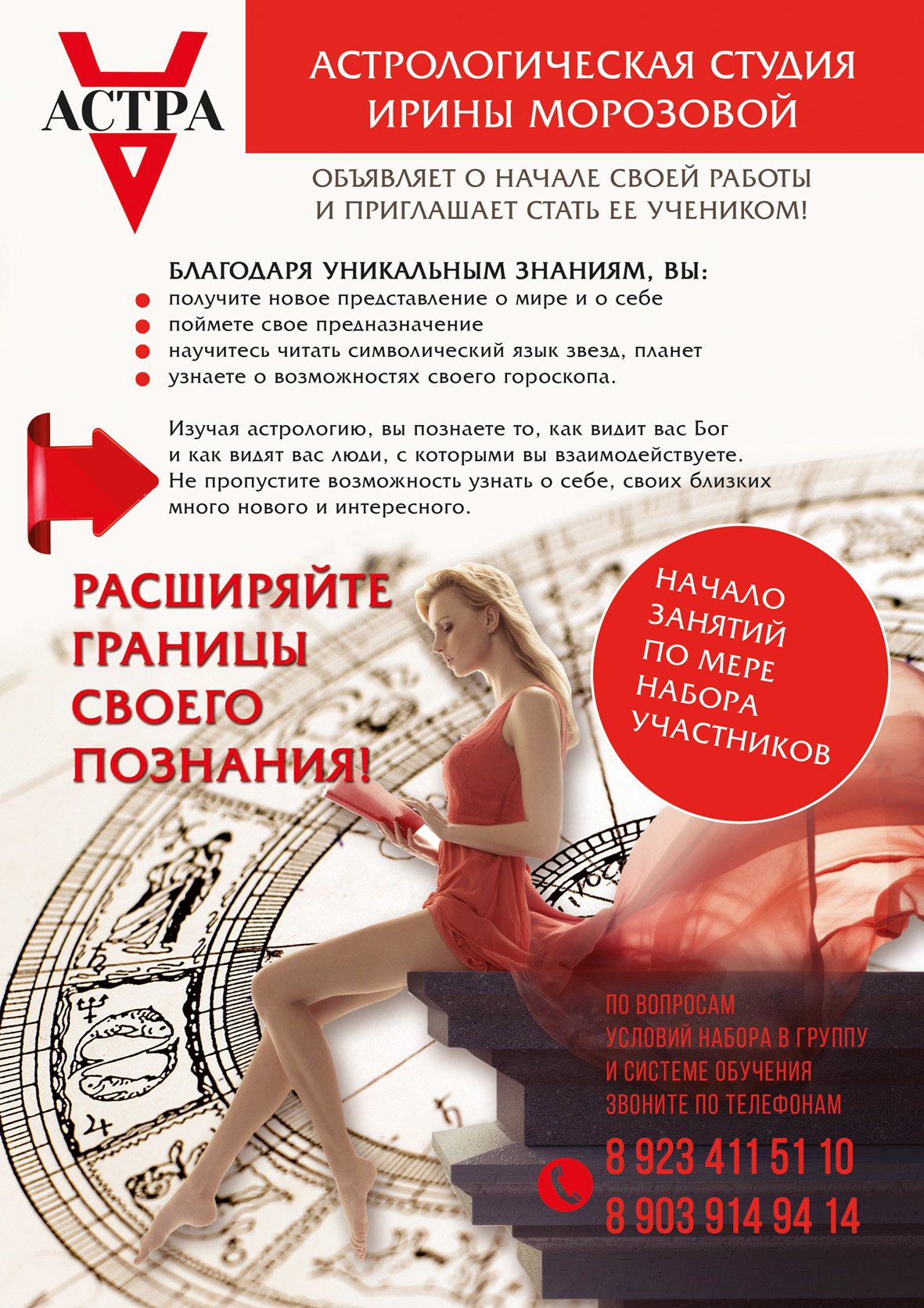 АСТРА

АСТРОЛОГИЧЕСКАЯ СТУДИЯ ИРИНЫ МОРОЗОВОЙ

ОБЪЯВЛЯЕТ О НАЧАЛЕ СВОЕЙ РАБОТЫ И ПРИГЛАШАЕТ СТАТЬ ЕЕ УЧЕНИКОМ!

БЛАГОДАРЯ УНИКАЛЬНЫМ ЗНАНИЯМ, ВЫ:
получите новое представление о мире и о себе
поймете свое предназначение
научитесь читать символический язык звезд, планет
узнаете о возможностях своего гороскопа.

Изучая астрологию, вы познаете то, как видит вас Бог и как видят вас люди, с которыми вы взаимодействуете. Не пропустите возможность узнать о себе, своих близких много нового и интересного.

РАСШИРЯЙТЕ ГРАНИЦЫ СВОЕГО ПОЗНАНИЯ!

НАЧАЛО ЗАНЯТИЙ ПО МЕРЕ НАБОРА УЧАСТНИКОВ

ПО ВОПРОСАМ УСЛОВИЙ НАБОРА В ГРУППУ И СИСТЕМЕ ОБУЧЕНИЯ ЗВОНИТЕ ПО ТЕЛЕФОНАМ

8 923 411 51 10
8 903 914 94 14